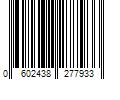 0 602438 277933